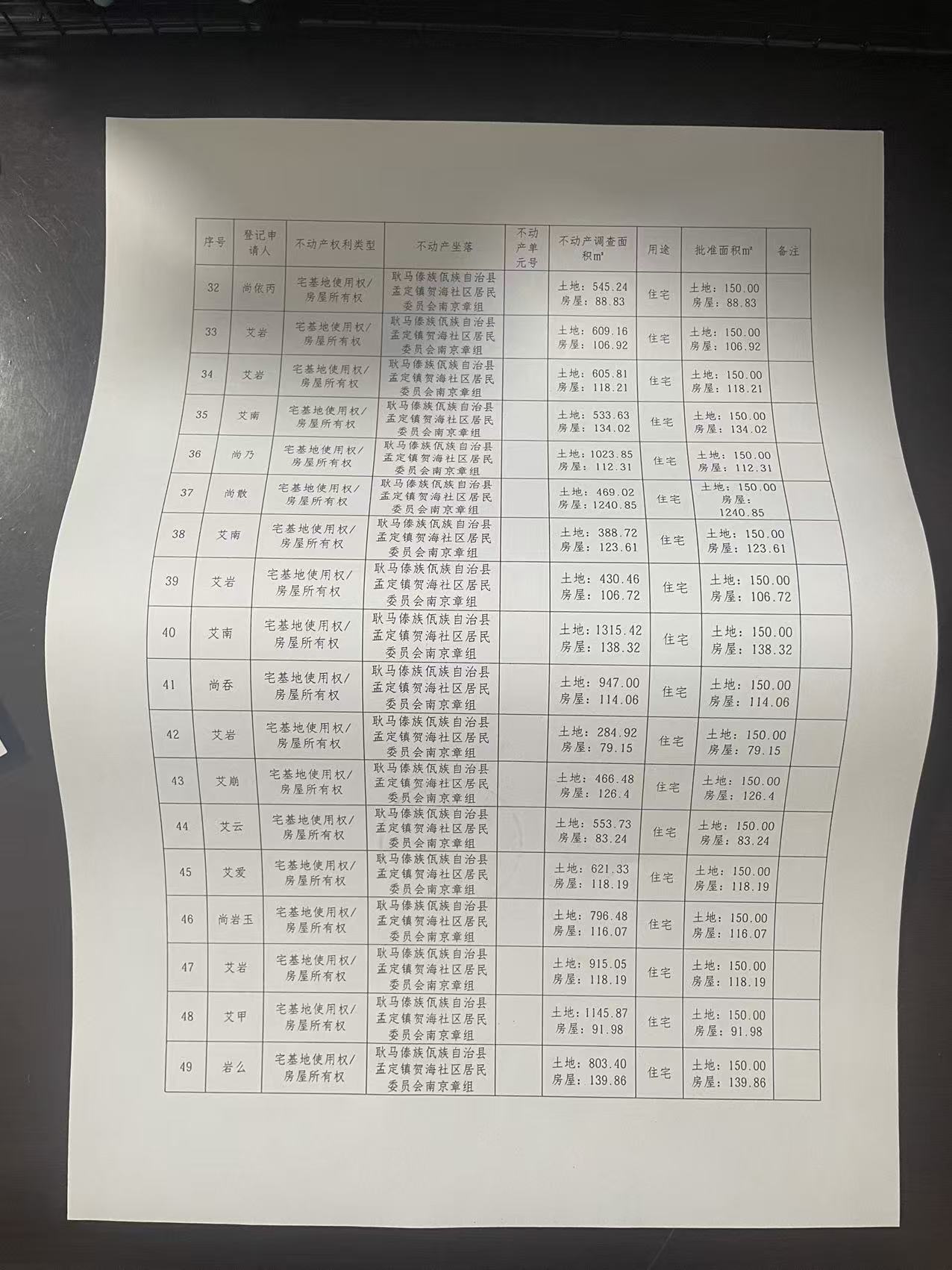 | 序号 | 登记申请人 | 不动产权利类型 | 不动产坐落 | 不动产单元号 | 不动产调查面积㎡ | 用途 | 批准面积㎡ | 备注 |
|---|---|---|---|---|---|---|---|---|
| 32 | 尚依丙 | 宅基地使用权/房屋所有权 | 耿马傣族佤族自治县孟定镇贺海社区居民委员会南京章组 | | 土地：545.24 房屋：88.83 | 住宅 | 土地：150.00 房屋：88.83 | |
| 33 | 艾岩 | 宅基地使用权/房屋所有权 | 耿马傣族佤族自治县孟定镇贺海社区居民委员会南京章组 | | 土地：609.16 房屋：106.92 | 住宅 | 土地：150.00 房屋：106.92 | |
| 34 | 艾岩 | 宅基地使用权/房屋所有权 | 耿马傣族佤族自治县孟定镇贺海社区居民委员会南京章组 | | 土地：605.81 房屋：118.21 | 住宅 | 土地：150.00 房屋：118.21 | |
| 35 | 艾南 | 宅基地使用权/房屋所有权 | 耿马傣族佤族自治县孟定镇贺海社区居民委员会南京章组 | | 土地：533.63 房屋：134.02 | 住宅 | 土地：150.00 房屋：134.02 | |
| 36 | 尚乃 | 宅基地使用权/房屋所有权 | 耿马傣族佤族自治县孟定镇贺海社区居民委员会南京章组 | | 土地：1023.85 房屋：112.31 | 住宅 | 土地：150.00 房屋：112.31 | |
| 37 | 尚散 | 宅基地使用权/房屋所有权 | 耿马傣族佤族自治县孟定镇贺海社区居民委员会南京章组 | | 土地：469.02 房屋：1240.85 | 住宅 | 土地：150.00 房屋：1240.85 | |
| 38 | 艾南 | 宅基地使用权/房屋所有权 | 耿马傣族佤族自治县孟定镇贺海社区居民委员会南京章组 | | 土地：388.72 房屋：123.61 | 住宅 | 土地：150.00 房屋：123.61 | |
| 39 | 艾岩 | 宅基地使用权/房屋所有权 | 耿马傣族佤族自治县孟定镇贺海社区居民委员会南京章组 | | 土地：430.46 房屋：106.72 | 住宅 | 土地：150.00 房屋：106.72 | |
| 40 | 艾南 | 宅基地使用权/房屋所有权 | 耿马傣族佤族自治县孟定镇贺海社区居民委员会南京章组 | | 土地：1315.42 房屋：138.32 | 住宅 | 土地：150.00 房屋：138.32 | |
| 41 | 尚吞 | 宅基地使用权/房屋所有权 | 耿马傣族佤族自治县孟定镇贺海社区居民委员会南京章组 | | 土地：947.00 房屋：114.06 | 住宅 | 土地：150.00 房屋：114.06 | |
| 42 | 艾岩 | 宅基地使用权/房屋所有权 | 耿马傣族佤族自治县孟定镇贺海社区居民委员会南京章组 | | 土地：284.92 房屋：79.15 | 住宅 | 土地：150.00 房屋：79.15 | |
| 43 | 艾崩 | 宅基地使用权/房屋所有权 | 耿马傣族佤族自治县孟定镇贺海社区居民委员会南京章组 | | 土地：466.48 房屋：126.4 | 住宅 | 土地：150.00 房屋：126.4 | |
| 44 | 艾云 | 宅基地使用权/房屋所有权 | 耿马傣族佤族自治县孟定镇贺海社区居民委员会南京章组 | | 土地：553.73 房屋：83.24 | 住宅 | 土地：150.00 房屋：83.24 | |
| 45 | 艾爱 | 宅基地使用权/房屋所有权 | 耿马傣族佤族自治县孟定镇贺海社区居民委员会南京章组 | | 土地：621.33 房屋：118.19 | 住宅 | 土地：150.00 房屋：118.19 | |
| 46 | 尚岩玉 | 宅基地使用权/房屋所有权 | 耿马傣族佤族自治县孟定镇贺海社区居民委员会南京章组 | | 土地：796.48 房屋：116.07 | 住宅 | 土地：150.00 房屋：116.07 | |
| 47 | 艾岩 | 宅基地使用权/房屋所有权 | 耿马傣族佤族自治县孟定镇贺海社区居民委员会南京章组 | | 土地：915.05 房屋：118.19 | 住宅 | 土地：150.00 房屋：118.19 | |
| 48 | 艾甲 | 宅基地使用权/房屋所有权 | 耿马傣族佤族自治县孟定镇贺海社区居民委员会南京章组 | | 土地：1145.87 房屋：91.98 | 住宅 | 土地：150.00 房屋：91.98 | |
| 49 | 岩么 | 宅基地使用权/房屋所有权 | 耿马傣族佤族自治县孟定镇贺海社区居民委员会南京章组 | | 土地：803.40 房屋：139.86 | 住宅 | 土地：150.00 房屋：139.86 | |